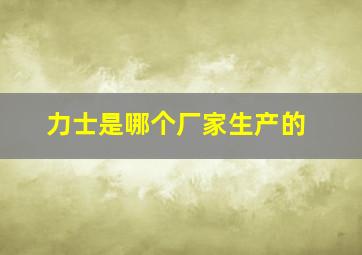 力士是哪个厂家生产的